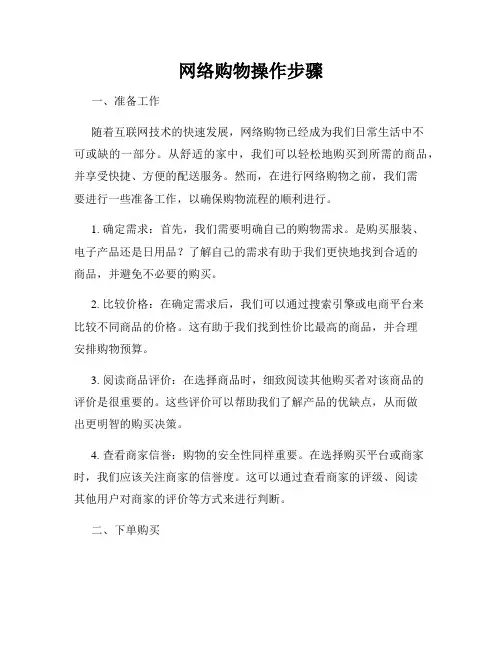 网络购物操作步骤

一、准备工作

随着互联网技术的快速发展，网络购物已经成为我们日常生活中不可或缺的一部分。从舒适的家中，我们可以轻松地购买到所需的商品，并享受快捷、方便的配送服务。然而，在进行网络购物之前，我们需要进行一些准备工作，以确保购物流程的顺利进行。

1. 确定需求：首先，我们需要明确自己的购物需求。是购买服装、电子产品还是日用品？了解自己的需求有助于我们更快地找到合适的商品，并避免不必要的购买。

2. 比较价格：在确定需求后，我们可以通过搜索引擎或电商平台来比较不同商品的价格。这有助于我们找到性价比最高的商品，并合理安排购物预算。

3. 阅读商品评价：在选择商品时，细致阅读其他购买者对该商品的评价是很重要的。这些评价可以帮助我们了解产品的优缺点，从而做出更明智的购买决策。

4. 查看商家信誉：购物的安全性同样重要。在选择购买平台或商家时，我们应该关注商家的信誉度。这可以通过查看商家的评级、阅读其他用户对商家的评价等方式来进行判断。

二、下单购买